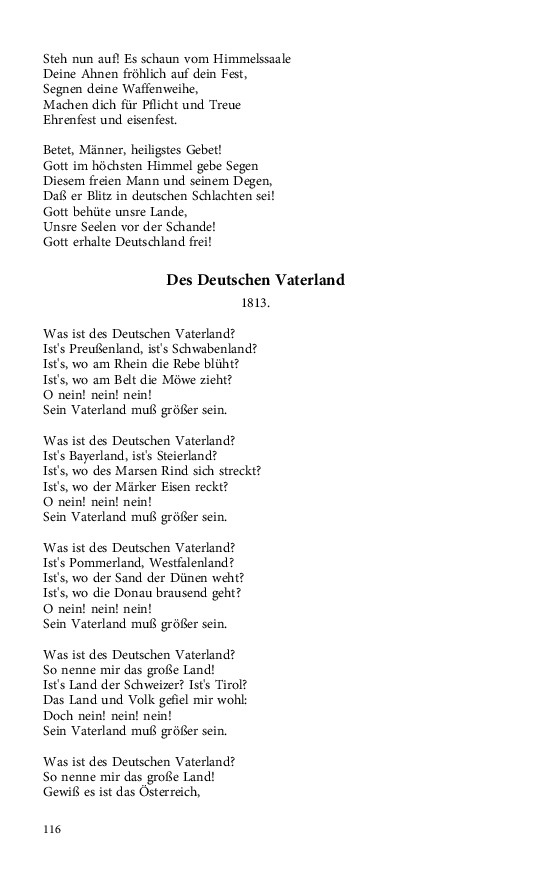 Steh nun auf! Es schaun vom Himmelssaale
Deine Ahnen fröhlich auf dein Fest,
Segnen deine Waffenweihe,
Machen dich für Pflicht und Treue
Ehrenfest und eisenfest.

Betet, Männer, heiligstes Gebet!
Gott im höchsten Himmel gebe Segen
Diesem freien Mann und seinem Degen,
Daß er Blitz in deutschen Schlachten sei!
Gott behüte unsre Lande,
Unsre Seelen vor der Schande!
Gott erhalte Deutschland frei!

Des Deutschen Vaterland

1813.

Was ist des Deutschen Vaterland?
Ist's Preußenland, ist's Schwabenland?
Ist's, wo am Rhein die Rebe blüht?
Ist's, wo am Belt die Möwe zieht?
O nein! nein! nein!
Sein Vaterland muß größer sein.

Was ist des Deutschen Vaterland?
Ist's Bayerland, ist's Steierland?
Ist's, wo des Marsen Rind sich streckt?
Ist's, wo der Märker Eisen reckt?
O nein! nein! nein!
Sein Vaterland muß größer sein.

Was ist des Deutschen Vaterland?
Ist's Pommerland, Westfalenland?
Ist's, wo der Sand der Dünen weht?
Ist's, wo die Donau brausend geht?
O nein! nein! nein!
Sein Vaterland muß größer sein.

Was ist des Deutschen Vaterland?
So nenne mir das große Land!
Ist's Land der Schweizer? Ist's Tirol?
Das Land und Volk gefiel mir wohl:
Doch nein! nein! nein!
Sein Vaterland muß größer sein.

Was ist des Deutschen Vaterland?
So nenne mir das große Land!
Gewiß es ist das Österreich,

116